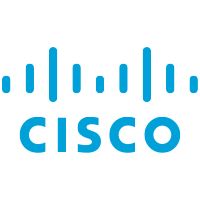 CISCO